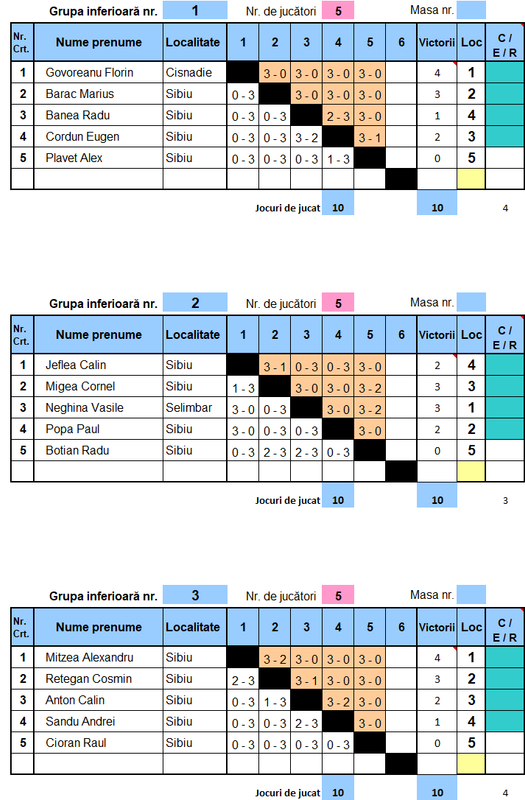 Grupa inferioară nr. 1 Nr. de jucători 5 Masa nr.

| Nr. Crt. | Nume prenume | Localitate | 1 | 2 | 3 | 4 | 5 | 6 | Victorii | Loc | C / E / R |
|---|---|---|---|---|---|---|---|---|---|---|---|
| 1 | Govoreanu Florin | Cisnadie | | 3 - 0 | 3 - 0 | 3 - 0 | 3 - 0 | | 4 | 1 | |
| 2 | Barac Marius | Sibiu | 0 - 3 | | 3 - 0 | 3 - 0 | 3 - 0 | | 3 | 2 | |
| 3 | Banea Radu | Sibiu | 0 - 3 | 0 - 3 | | 2 - 3 | 3 - 0 | | 1 | 4 | |
| 4 | Cordun Eugen | Sibiu | 0 - 3 | 0 - 3 | 3 - 2 | | 3 - 1 | | 2 | 3 | |
| 5 | Plavet Alex | Sibiu | 0 - 3 | 0 - 3 | 0 - 3 | 1 - 3 | | | 0 | 5 | |
| | | | | | | | | | | | |

Jocuri de jucat 10 10 4

Grupa inferioară nr. 2 Nr. de jucători 5 Masa nr.

| Nr. Crt. | Nume prenume | Localitate | 1 | 2 | 3 | 4 | 5 | 6 | Victorii | Loc | C / E / R |
|---|---|---|---|---|---|---|---|---|---|---|---|
| 1 | Jeflea Calin | Sibiu | | 3 - 1 | 0 - 3 | 0 - 3 | 3 - 0 | | 2 | 4 | |
| 2 | Migea Cornel | Sibiu | 1 - 3 | | 3 - 0 | 3 - 0 | 3 - 2 | | 3 | 3 | |
| 3 | Neghina Vasile | Selimbar | 3 - 0 | 0 - 3 | | 3 - 0 | 3 - 2 | | 3 | 1 | |
| 4 | Popa Paul | Sibiu | 3 - 0 | 0 - 3 | 0 - 3 | | 3 - 0 | | 2 | 2 | |
| 5 | Botian Radu | Sibiu | 0 - 3 | 2 - 3 | 2 - 3 | 0 - 3 | | | 0 | 5 | |
| | | | | | | | | | | | |

Jocuri de jucat 10 10 3

Grupa inferioară nr. 3 Nr. de jucători 5 Masa nr.

| Nr. Crt. | Nume prenume | Localitate | 1 | 2 | 3 | 4 | 5 | 6 | Victorii | Loc | C / E / R |
|---|---|---|---|---|---|---|---|---|---|---|---|
| 1 | Mitzea Alexandru | Sibiu | | 3 - 2 | 3 - 0 | 3 - 0 | 3 - 0 | | 4 | 1 | |
| 2 | Retegan Cosmin | Sibiu | 2 - 3 | | 3 - 1 | 3 - 0 | 3 - 0 | | 3 | 2 | |
| 3 | Anton Calin | Sibiu | 0 - 3 | 1 - 3 | | 3 - 2 | 3 - 0 | | 2 | 3 | |
| 4 | Sandu Andrei | Sibiu | 0 - 3 | 0 - 3 | 2 - 3 | | 3 - 0 | | 1 | 4 | |
| 5 | Cioran Raul | Sibiu | 0 - 3 | 0 - 3 | 0 - 3 | 0 - 3 | | | 0 | 5 | |
| | | | | | | | | | | | |

Jocuri de jucat 10 10 4